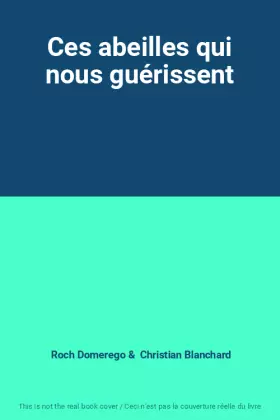 Ces abeilles qui nous guérissent

Roch Domerego & Christian Blanchard

This is not the real book cover / Ceci n'est pas la couverture réelle du livre